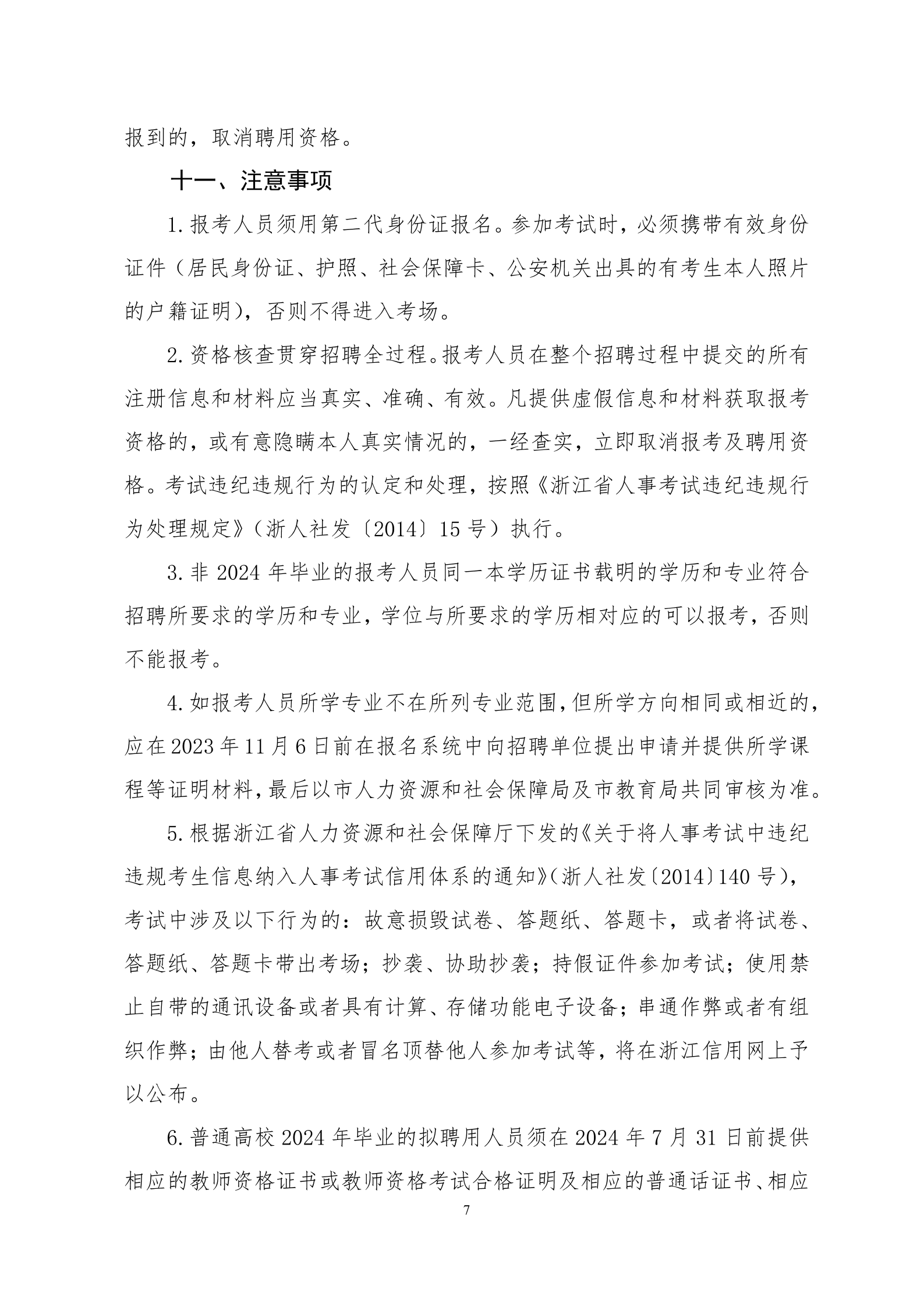 报到的，取消聘用资格。

十一、注意事项

1.报考人员须用第二代身份证报名。参加考试时，必须携带有效身份证件（居民身份证、护照、社会保障卡、公安机关出具的有考生本人照片的户籍证明），否则不得进入考场。

2.资格核查贯穿招聘全过程。报考人员在整个招聘过程中提交的所有注册信息和材料应当真实、准确、有效。凡提供虚假信息和材料获取报考资格的，或有意隐瞒本人真实情况的，一经查实，立即取消报考及聘用资格。考试违纪违规行为的认定和处理，按照《浙江省人事考试违纪违规行为处理规定》（浙人社发〔2014〕15号）执行。

3.非2024年毕业的报考人员同一本学历证书载明的学历和专业符合招聘所要求的学历和专业，学位与所要求的学历相对应的可以报考，否则不能报考。

4.如报考人员所学专业不在所列专业范围，但所学方向相同或相近的，应在2023年11月6日前在报名系统中向招聘单位提出申请并提供所学课程等证明材料，最后以市人力资源和社会保障局及市教育局共同审核为准。

5.根据浙江省人力资源和社会保障厅下发的《关于将人事考试中违纪违规考生信息纳入人事考试信用体系的通知》（浙人社发〔2014〕140号），考试中涉及以下行为的：故意损毁试卷、答题纸、答题卡，或者将试卷、答题纸、答题卡带出考场；抄袭、协助抄袭；持假证件参加考试；使用禁止自带的通讯设备或者具有计算、存储功能电子设备；串通作弊或者有组织作弊；由他人替考或者冒名顶替他人参加考试等，将在浙江信用网上予以公布。

6.普通高校2024年毕业的拟聘用人员须在2024年7月31日前提供相应的教师资格证书或教师资格考试合格证明及相应的普通话证书、相应

7